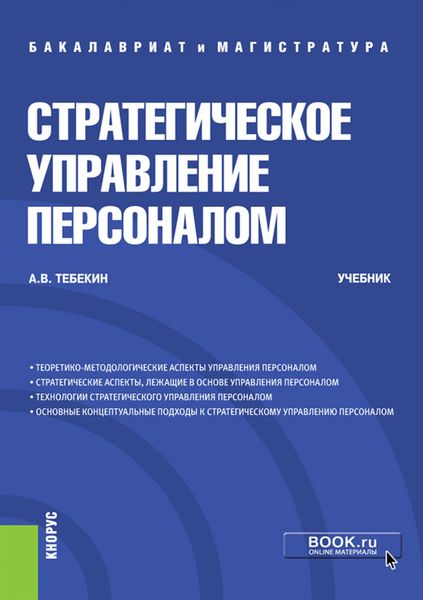 БАКАЛАВРИАТ и МАГИСТРАТУРА

СТРАТЕГИЧЕСКОЕ УПРАВЛЕНИЕ ПЕРСОНАЛОМ

А.В. ТЕБЕКИН

УЧЕБНИК

• ТЕОРЕТИКО-МЕТОДОЛОГИЧЕСКИЕ АСПЕКТЫ УПРАВЛЕНИЯ ПЕРСОНАЛОМ
• СТРАТЕГИЧЕСКИЕ АСПЕКТЫ, ЛЕЖАЩИЕ В ОСНОВЕ УПРАВЛЕНИЯ ПЕРСОНАЛОМ
• ТЕХНОЛОГИИ СТРАТЕГИЧЕСКОГО УПРАВЛЕНИЯ ПЕРСОНАЛОМ
• ОСНОВНЫЕ КОНЦЕПТУАЛЬНЫЕ ПОДХОДЫ К СТРАТЕГИЧЕСКОМУ УПРАВЛЕНИЮ ПЕРСОНАЛОМ

КНОРУС

BOOK.ru
ONLINE МАТЕРИАЛЫ